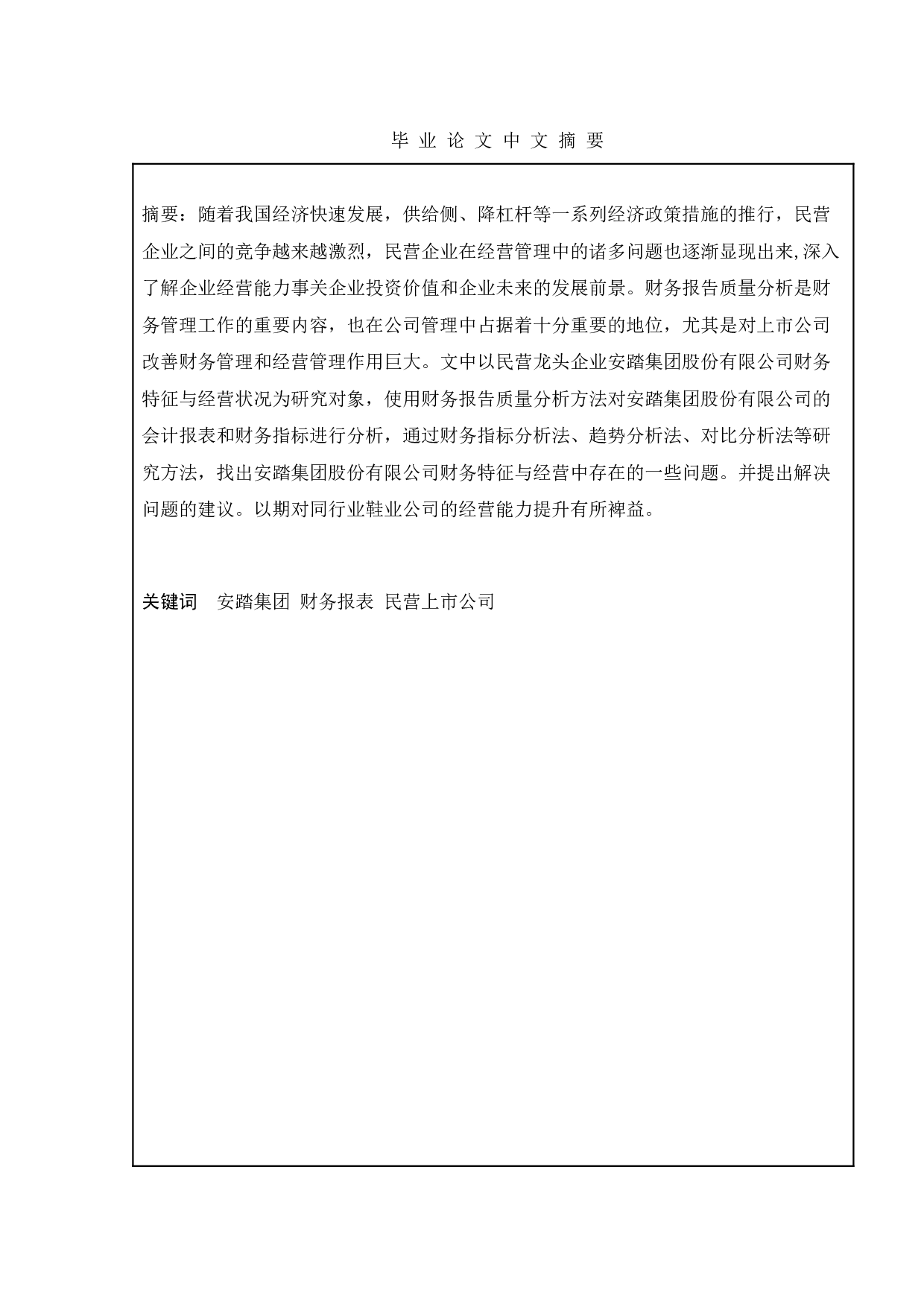 毕 业 论 文 中 文 摘 要

摘要：随着我国经济快速发展，供给侧、降杠杆等一系列经济政策措施的推行，民营企业之间的竞争越来越激烈，民营企业在经营管理中的诸多问题也逐渐显现出来,深入了解企业经营能力事关企业投资价值和企业未来的发展前景。财务报告质量分析是财务管理工作的重要内容，也在公司管理中占据着十分重要的地位，尤其是对上市公司改善财务管理和经营管理作用巨大。文中以民营龙头企业安踏集团股份有限公司财务特征与经营状况为研究对象，使用财务报告质量分析方法对安踏集团股份有限公司的会计报表和财务指标进行分析，通过财务指标分析法、趋势分析法、对比分析法等研究方法，找出安踏集团股份有限公司财务特征与经营中存在的一些问题。并提出解决问题的建议。以期对同行业鞋业公司的经营能力提升有所裨益。

关键词　安踏集团 财务报表 民营上市公司